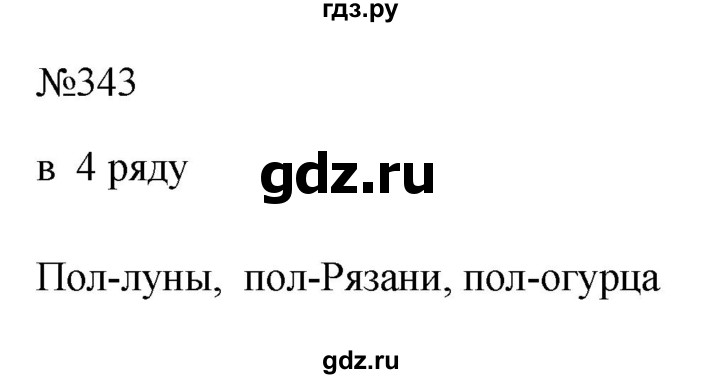 гдз.ру

№343

в 4 ряду

gdz.ru

Пол-луны, пол-Рязани, пол-огурца

gdz.ru